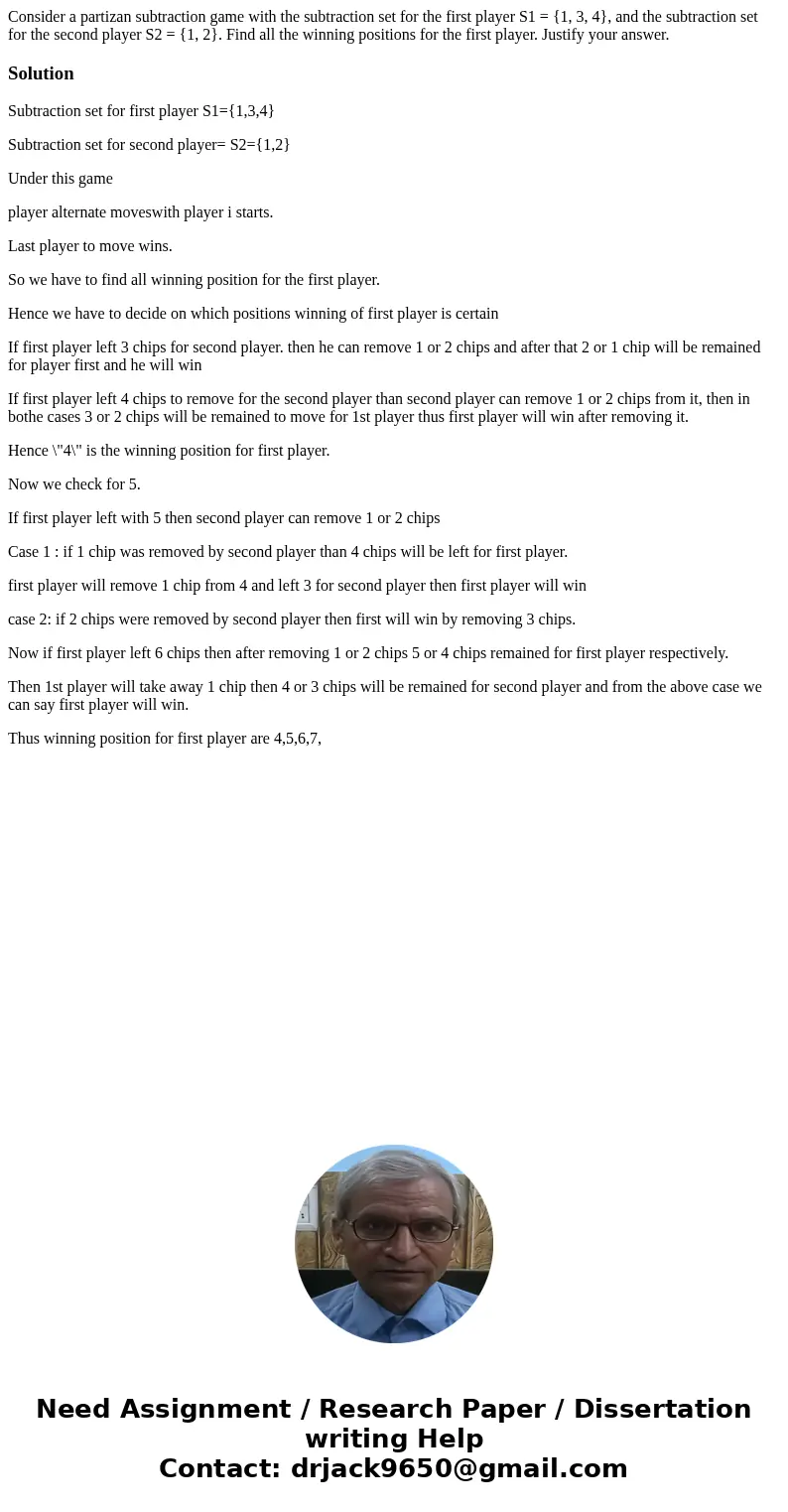 Consider a partizan subtraction game with the subtraction set for the first player S1 = {1, 3, 4}, and the subtraction set for the second player S2 = {1, 2}. Find all the winning positions for the first player. Justify your answer.

Solution

Subtraction set for first player S1={1,3,4}

Subtraction set for second player= S2={1,2}

Under this game

player alternate moveswith player i starts.

Last player to move wins.

So we have to find all winning position for the first player.

Hence we have to decide on which positions winning of first player is certain

If first player left 3 chips for second player. then he can remove 1 or 2 chips and after that 2 or 1 chip will be remained for player first and he will win

If first player left 4 chips to remove for the second player than second player can remove 1 or 2 chips from it, then in bothe cases 3 or 2 chips will be remained to move for 1st player thus first player will win after removing it.

Hence \"4\" is the winning position for first player.

Now we check for 5.

If first player left with 5 then second player can remove 1 or 2 chips

Case 1 : if 1 chip was removed by second player than 4 chips will be left for first player.

first player will remove 1 chip from 4 and left 3 for second player then first player will win

case 2: if 2 chips were removed by second player then first will win by removing 3 chips.

Now if first player left 6 chips then after removing 1 or 2 chips 5 or 4 chips remained for first player respectively.

Then 1st player will take away 1 chip then 4 or 3 chips will be remained for second player and from the above case we can say first player will win.

Thus winning position for first player are 4,5,6,7,

Need Assignment / Research Paper / Dissertation writing Help
Contact: drjack9650@gmail.com